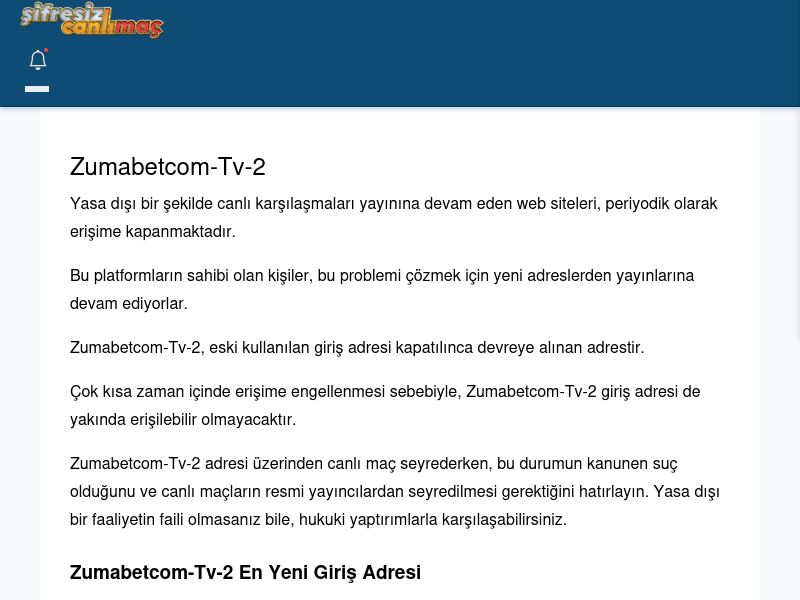 şifresiz canlımaç

Zumabetcom-Tv-2

Yasa dışı bir şekilde canlı karşılaşmaları yayınına devam eden web siteleri, periyodik olarak erişime kapanmaktadır.

Bu platformların sahibi olan kişiler, bu problemi çözmek için yeni adreslerden yayınlarına devam ediyorlar.

Zumabetcom-Tv-2, eski kullanılan giriş adresi kapatılınca devreye alınan adrestir.

Çok kısa zaman içinde erişime engellenmesi sebebiyle, Zumabetcom-Tv-2 giriş adresi de yakında erişilebilir olmayacaktır.

Zumabetcom-Tv-2 adresi üzerinden canlı maç seyrederken, bu durumun kanunen suç olduğunu ve canlı maçların resmi yayıncılardan seyredilmesi gerektiğini hatırlayın. Yasa dışı bir faaliyetin faili olmasanız bile, hukuki yaptırımlarla karşılaşabilirsiniz.

Zumabetcom-Tv-2 En Yeni Giriş Adresi